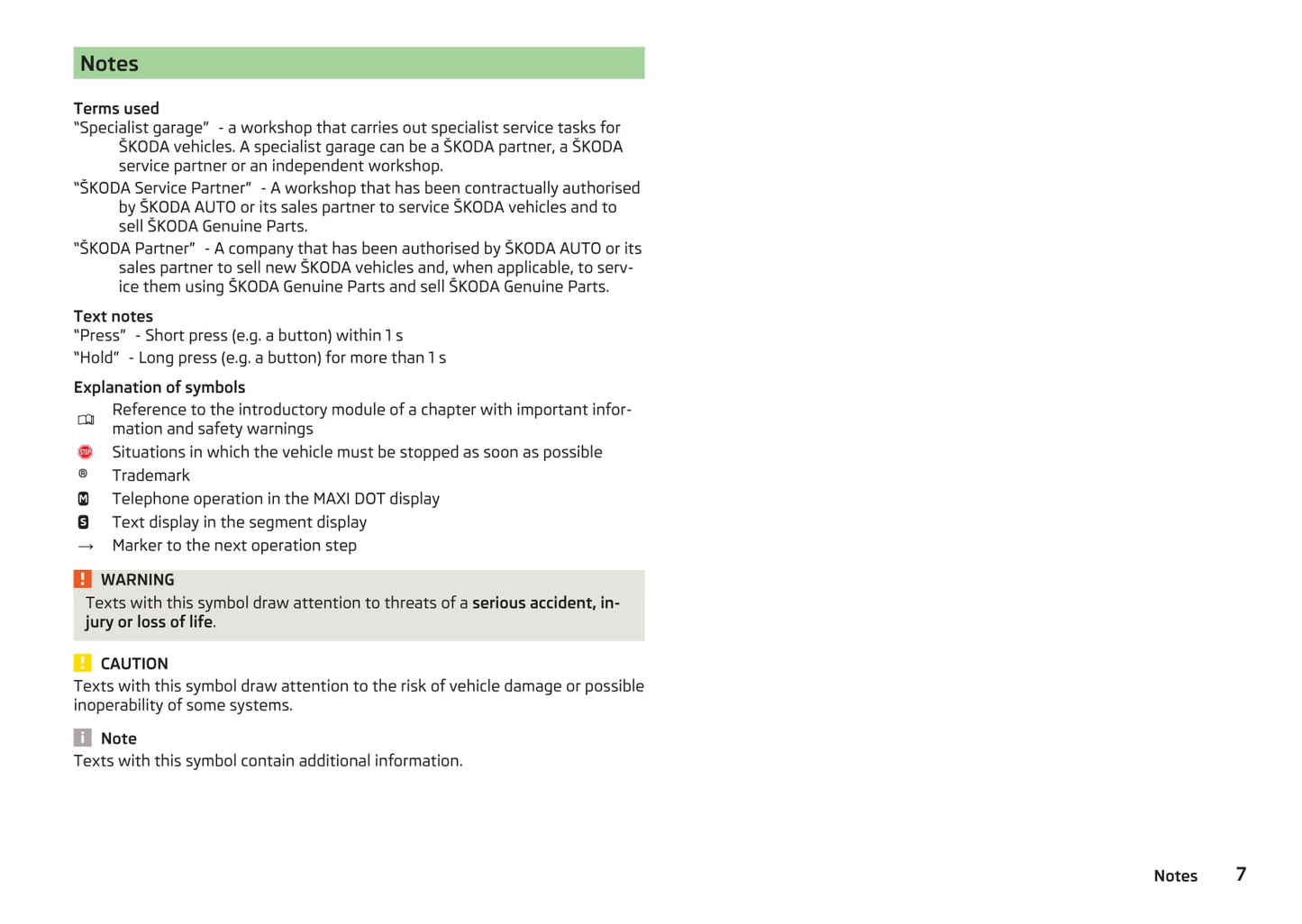 Notes

Terms used
“Specialist garage” - a workshop that carries out specialist service tasks for ŠKODA vehicles. A specialist garage can be a ŠKODA partner, a ŠKODA service partner or an independent workshop.
“ŠKODA Service Partner” - A workshop that has been contractually authorised by ŠKODA AUTO or its sales partner to service ŠKODA vehicles and to sell ŠKODA Genuine Parts.
“ŠKODA Partner” - A company that has been authorised by ŠKODA AUTO or its sales partner to sell new ŠKODA vehicles and, when applicable, to service them using ŠKODA Genuine Parts and sell ŠKODA Genuine Parts.

Text notes
“Press” - Short press (e.g. a button) within 1 s
“Hold” - Long press (e.g. a button) for more than 1 s

Explanation of symbols
Reference to the introductory module of a chapter with important information and safety warnings
STOP Situations in which the vehicle must be stopped as soon as possible
® Trademark
M Telephone operation in the MAXI DOT display
S Text display in the segment display
→ Marker to the next operation step

! WARNING
Texts with this symbol draw attention to threats of a serious accident, injury or loss of life.

! CAUTION
Texts with this symbol draw attention to the risk of vehicle damage or possible inoperability of some systems.

i Note
Texts with this symbol contain additional information.

Notes 7